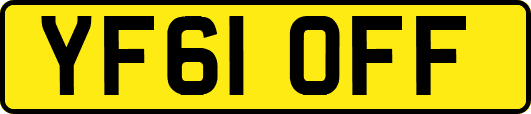 YF61 OFF